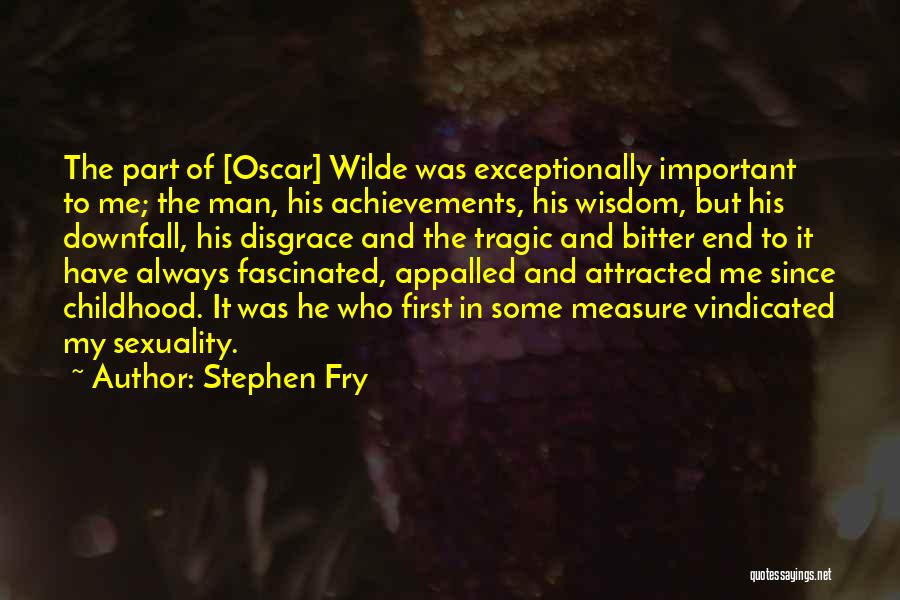 The part of [Oscar] Wilde was exceptionally important to me; the man, his achievements, his wisdom, but his downfall, his disgrace and the tragic and bitter end to it have always fascinated, appalled and attracted me since childhood. It was he who first in some measure vindicated my sexuality.

~ Author: Stephen Fry

quotessayings.net